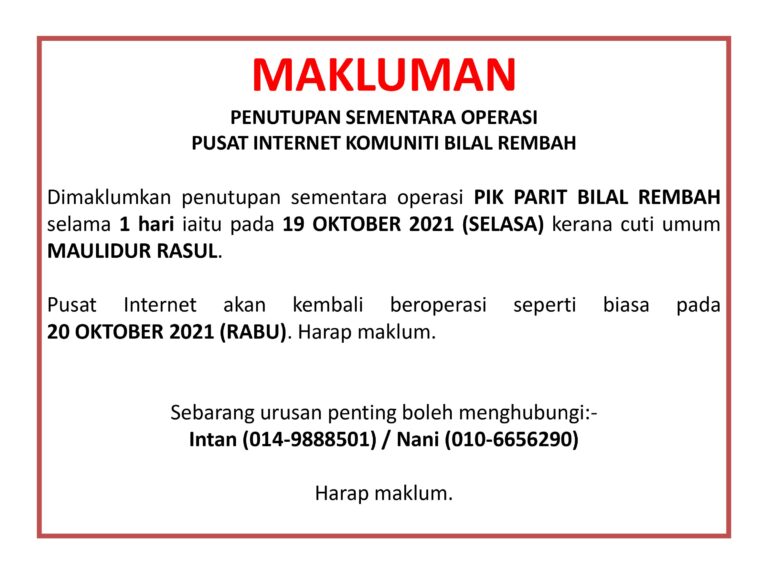 MAKLUMAN

PENUTUPAN SEMENTARA OPERASI
PUSAT INTERNET KOMUNITI BILAL REMBAH

Dimaklumkan penutupan sementara operasi PIK PARIT BILAL REMBAH selama 1 hari iaitu pada 19 OKTOBER 2021 (SELASA) kerana cuti umum MAULIDUR RASUL.

Pusat Internet akan kembali beroperasi seperti biasa pada 20 OKTOBER 2021 (RABU). Harap maklum.

Sebarang urusan penting boleh menghubungi:-
Intan (014-9888501) / Nani (010-6656290)

Harap maklum.